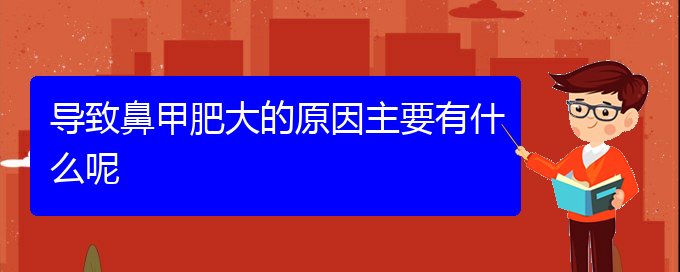 导致鼻甲肥大的原因主要有什么呢